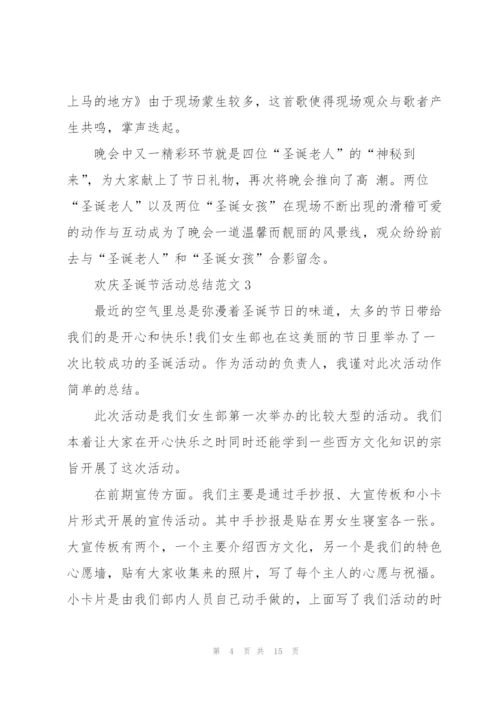 上马的地方》由于现场蒙生较多，这首歌使得现场观众与歌者产生共鸣，掌声迭起。

晚会中又一精彩环节就是四位“圣诞老人”的“神秘到来”，为大家献上了节日礼物，再次将晚会推向了高 潮。两位“圣诞老人”以及两位“圣诞女孩”在现场不断出现的滑稽可爱的动作与互动成为了晚会一道温馨而靓丽的风景线，观众纷纷前去与“圣诞老人”和“圣诞女孩”合影留念。

欢庆圣诞节活动总结范文 3

最近的空气里总是弥漫着圣诞节日的味道，太多的节日带给我们的是开心和快乐!我们女生部也在这美丽的节日里举办了一次比较成功的圣诞活动。作为活动的负责人，我谨对此次活动作简单的总结。

此次活动是我们女生部第一次举办的比较大型的活动。我们本着让大家在开心快乐之时同时还能学到一些西方文化知识的宗旨开展了这次活动。

在前期宣传方面。我们主要是通过手抄报、大宣传板和小卡片形式开展的宣传活动。其中手抄报是贴在男女生寝室各一张。大宣传板有两个，一个主要介绍西方文化，另一个是我们的特色心愿墙，贴有大家收集来的照片，写了每个主人的心愿与祝福。小卡片是由我们部内人员自己动手做的，上面写了我们活动的时

第 4 页 共 15 页